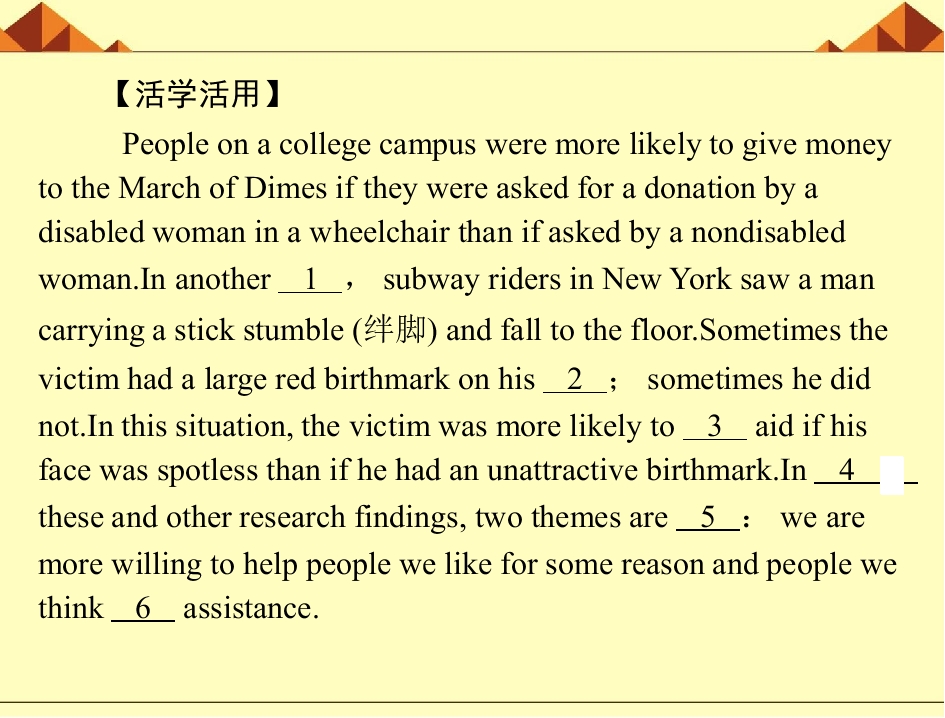 【活学活用】

People on a college campus were more likely to give money to the March of Dimes if they were asked for a donation by a disabled woman in a wheelchair than if asked by a nondisabled woman.In another 1 ， subway riders in New York saw a man carrying a stick stumble (绊脚) and fall to the floor.Sometimes the victim had a large red birthmark on his 2 ； sometimes he did not.In this situation, the victim was more likely to 3 aid if his face was spotless than if he had an unattractive birthmark.In 4 these and other research findings, two themes are 5 ： we are more willing to help people we like for some reason and people we think 6 assistance.